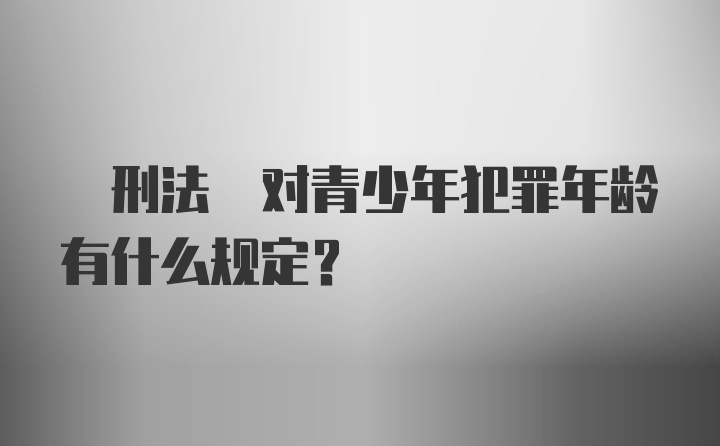 刑法 对青少年犯罪年龄有什么规定？